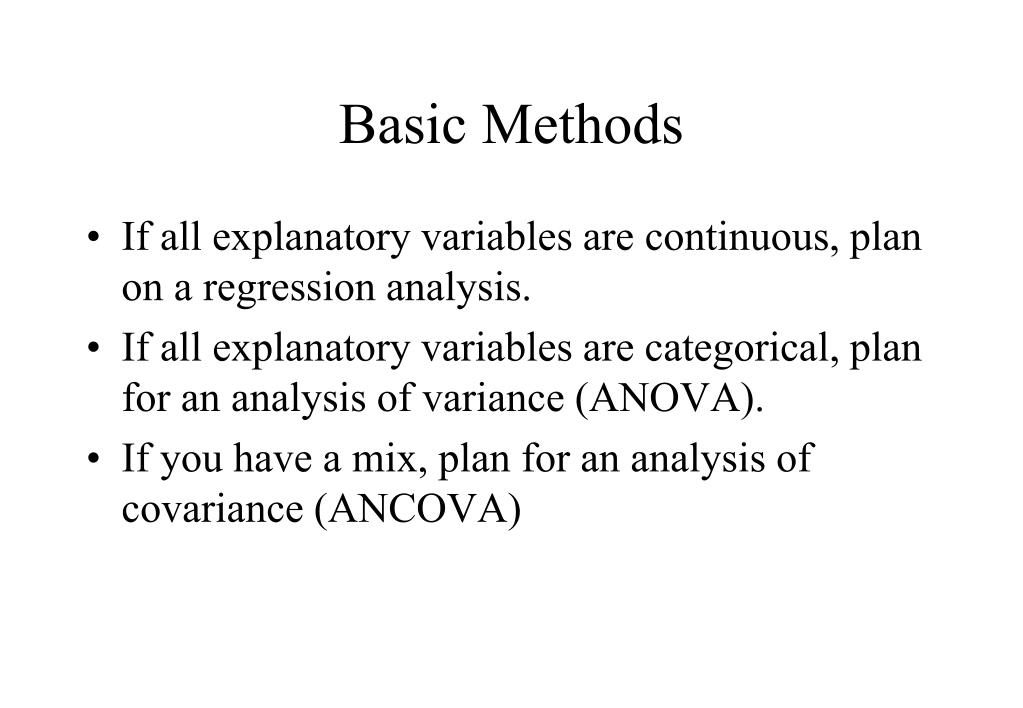 Basic Methods

• If all explanatory variables are continuous, plan on a regression analysis.
• If all explanatory variables are categorical, plan for an analysis of variance (ANOVA).
• If you have a mix, plan for an analysis of covariance (ANCOVA)